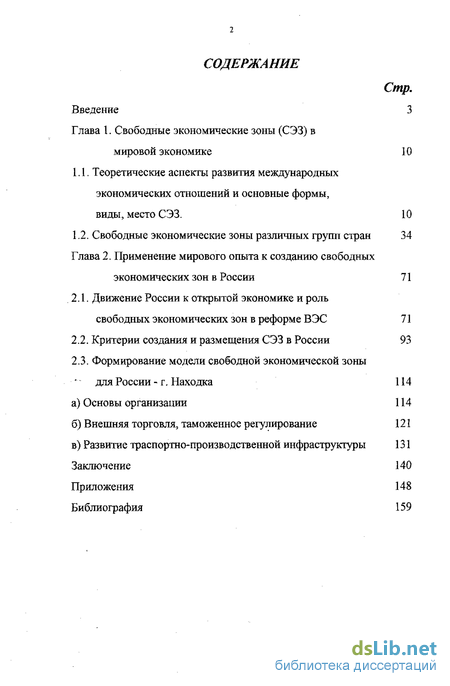 2

СОДЕРЖАНИЕ

Стр.

Введение 3

Глава 1. Свободные экономические зоны (СЭЗ) в мировой экономике 10

1.1. Теоретические аспекты развития международных экономических отношений и основные формы, виды, место СЭЗ. 10

1.2. Свободные экономические зоны различных групп стран 34

Глава 2. Применение мирового опыта к созданию свободных экономических зон в России 71

2.1. Движение России к открытой экономике и роль свободных экономических зон в реформе ВЭС 71

2.2. Критерии создания и размещения СЭЗ в России 93

2.3. Формирование модели свободной экономической зоны для России - г. Находка 114

а) Основы организации 114

б) Внешняя торговля, таможенное регулирование 121

в) Развитие траспортно-производственной инфраструктуры 131

Заключение 140

Приложения 148

Библиография 159

dsLib.net
библиотека диссертаций